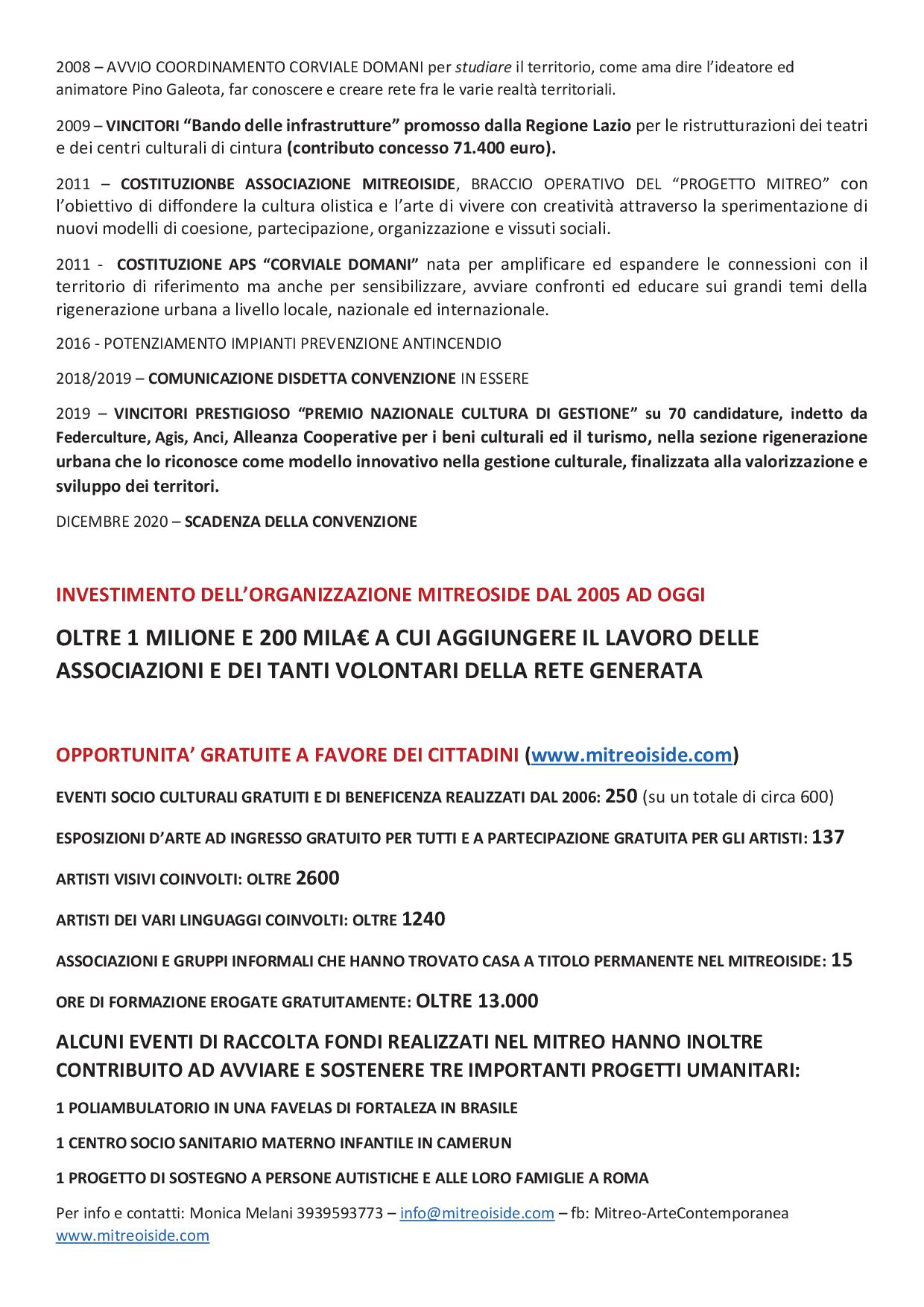 2008 – AVVIO COORDINAMENTO CORVIALE DOMANI per studiare il territorio, come ama dire l'ideatore ed animatore Pino Galeota, far conoscere e creare rete fra le varie realtà territoriali.

2009 – VINCITORI "Bando delle infrastrutture" promosso dalla Regione Lazio per le ristrutturazioni dei teatri e dei centri culturali di cintura (contributo concesso 71.400 euro).

2011 – COSTITUZIONBE ASSOCIAZIONE MITREOISIDE, BRACCIO OPERATIVO DEL "PROGETTO MITREO" con l'obiettivo di diffondere la cultura olistica e l'arte di vivere con creatività attraverso la sperimentazione di nuovi modelli di coesione, partecipazione, organizzazione e vissuti sociali.

2011 - COSTITUZIONE APS "CORVIALE DOMANI" nata per amplificare ed espandere le connessioni con il territorio di riferimento ma anche per sensibilizzare, avviare confronti ed educare sui grandi temi della rigenerazione urbana a livello locale, nazionale ed internazionale.

2016 - POTENZIAMENTO IMPIANTI PREVENZIONE ANTINCENDIO

2018/2019 – COMUNICAZIONE DISDETTA CONVENZIONE IN ESSERE

2019 – VINCITORI PRESTIGIOSO "PREMIO NAZIONALE CULTURA DI GESTIONE" su 70 candidature, indetto da Federculture, Agis, Anci, Alleanza Cooperative per i beni culturali ed il turismo, nella sezione rigenerazione urbana che lo riconosce come modello innovativo nella gestione culturale, finalizzata alla valorizzazione e sviluppo dei territori.

DICEMBRE 2020 – SCADENZA DELLA CONVENZIONE

INVESTIMENTO DELL'ORGANIZZAZIONE MITREOSIDE DAL 2005 AD OGGI

OLTRE 1 MILIONE E 200 MILA€ A CUI AGGIUNGERE IL LAVORO DELLE ASSOCIAZIONI E DEI TANTI VOLONTARI DELLA RETE GENERATA

OPPORTUNITA' GRATUITE A FAVORE DEI CITTADINI (www.mitreoiside.com)

EVENTI SOCIO CULTURALI GRATUITI E DI BENEFICENZA REALIZZATI DAL 2006: 250 (su un totale di circa 600)

ESPOSIZIONI D'ARTE AD INGRESSO GRATUITO PER TUTTI E A PARTECIPAZIONE GRATUITA PER GLI ARTISTI: 137

ARTISTI VISIVI COINVOLTI: OLTRE 2600

ARTISTI DEI VARI LINGUAGGI COINVOLTI: OLTRE 1240

ASSOCIAZIONI E GRUPPI INFORMALI CHE HANNO TROVATO CASA A TITOLO PERMANENTE NEL MITREOISIDE: 15

ORE DI FORMAZIONE EROGATE GRATUITAMENTE: OLTRE 13.000

ALCUNI EVENTI DI RACCOLTA FONDI REALIZZATI NEL MITREO HANNO INOLTRE CONTRIBUITO AD AVVIARE E SOSTENERE TRE IMPORTANTI PROGETTI UMANITARI:

1 POLIAMBULATORIO IN UNA FAVELAS DI FORTALEZA IN BRASILE

1 CENTRO SOCIO SANITARIO MATERNO INFANTILE IN CAMERUN

1 PROGETTO DI SOSTEGNO A PERSONE AUTISTICHE E ALLE LORO FAMIGLIE A ROMA

Per info e contatti: Monica Melani 3939593773 – info@mitreoiside.com – fb: Mitreo-ArteContemporanea
www.mitreoiside.com